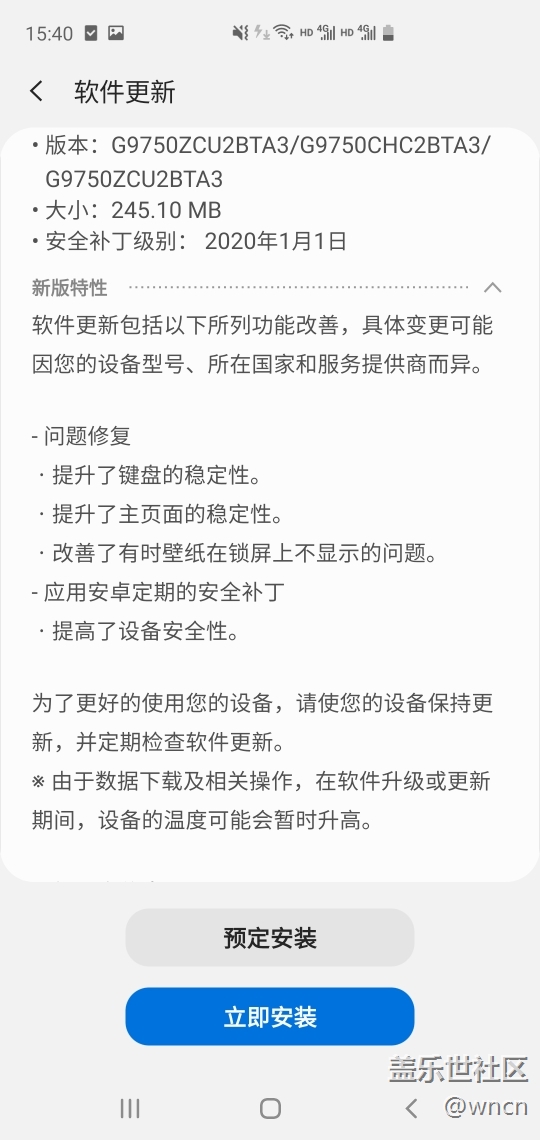 15:40

软件更新

• 版本：G9750ZCU2BTA3/G9750CHC2BTA3/G9750ZCU2BTA3
• 大小：245.10 MB
• 安全补丁级别： 2020年1月1日

新版特性

软件更新包括以下所列功能改善，具体变更可能因您的设备型号、所在国家和服务提供商而异。

- 问题修复
· 提升了键盘的稳定性。
· 提升了主页面的稳定性。
· 改善了有时壁纸在锁屏上不显示的问题。
- 应用安卓定期的安全补丁
· 提高了设备安全性。

为了更好的使用您的设备，请使您的设备保持更新，并定期检查软件更新。
※ 由于数据下载及相关操作，在软件升级或更新期间，设备的温度可能会暂时升高。

预定安装

立即安装

盖乐世社区
@wncn